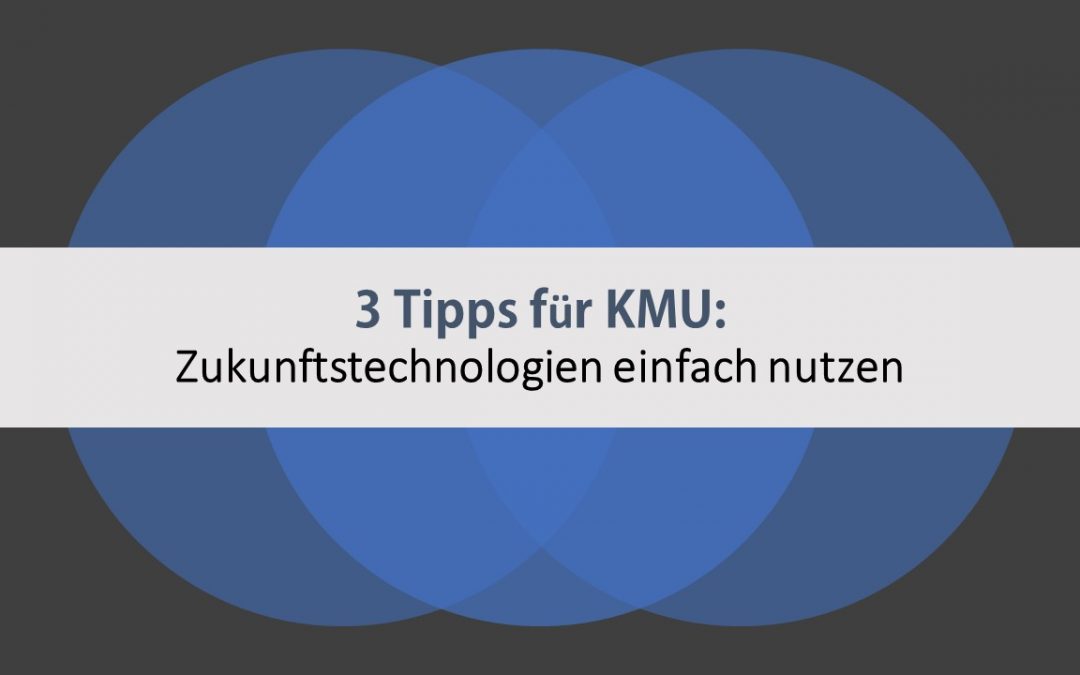 3 Tipps für KMU:
Zukunftstechnologien einfach nutzen